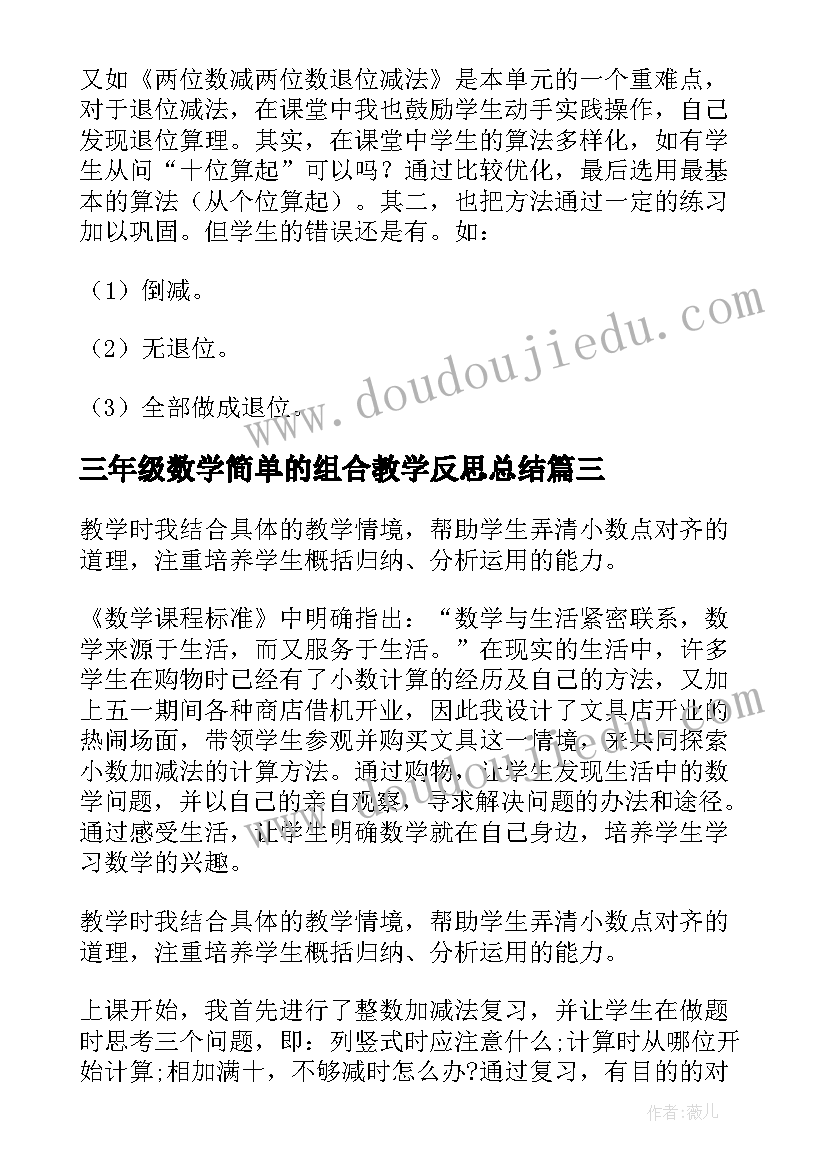 又如《两位数减两位数退位减法》是本单元的一个重难点，对于退位减法，在课堂中我也鼓励学生动手实践操作，自己发现退位算理。其实，在课堂中学生的算法多样化，如有学生从问“十位算起”可以吗？通过比较优化，最后选用最基本的算法（从个位算起）。其二，也把方法通过一定的练习加以巩固。但学生的错误还是有。如：

（1）倒减。

（2）无退位。

（3）全部做成退位。

www.doudoujiedu.com

三年级数学简单的组合教学反思总结篇三

教学时我结合具体的教学情境，帮助学生弄清小数点对齐的道理，注重培养学生概括归纳、分析运用的能力。

《数学课程标准》中明确指出：“数学与生活紧密联系，数学来源于生活，而又服务于生活。”在现实的生活中，许多学生在购物时已经有了小数计算的经历及自己的方法，又加上五一期间各种商店借机开业，因此我设计了文具店开业的热闹场面，带领学生参观并购买文具这一情境，来共同探索小数加减法的计算方法。通过购物，让学生发现生活中的数学问题，并以自己的亲自观察，寻求解决问题的办法和途径。通过感受生活，让学生明确数学就在自己身边，培养学生学习数学的兴趣。

教学时我结合具体的教学情境，帮助学生弄清小数点对齐的道理，注重培养学生概括归纳、分析运用的能力。

上课开始，我首先进行了整数加减法复习，并让学生在做题时思考三个问题，即：列竖式时应注意什么;计算时从哪位开始计算;相加满十，不够减时怎么办?通过复习，有目的的对

作者：薇儿